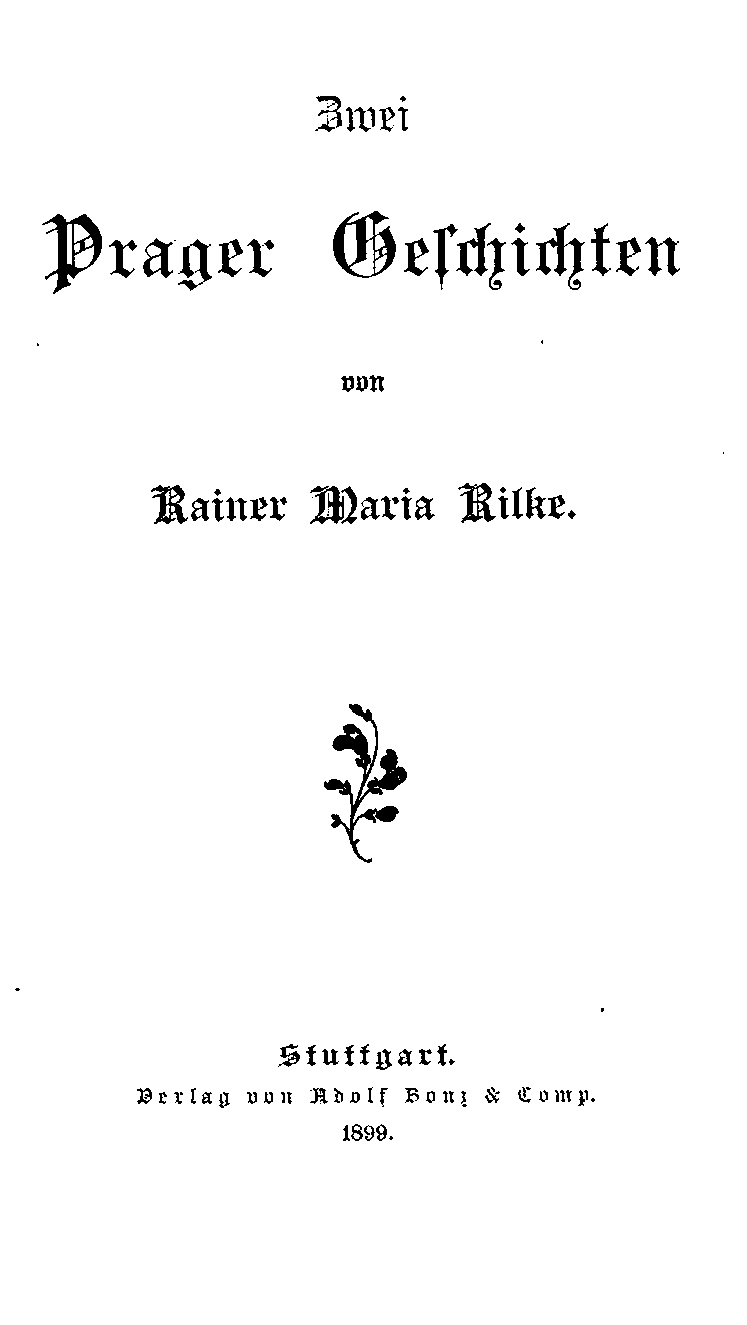 Zwei

Prager Geschichten

von

Rainer Maria Rilke.

Stuttgart.
Verlag von Adolf Bonz & Comp.
1899.